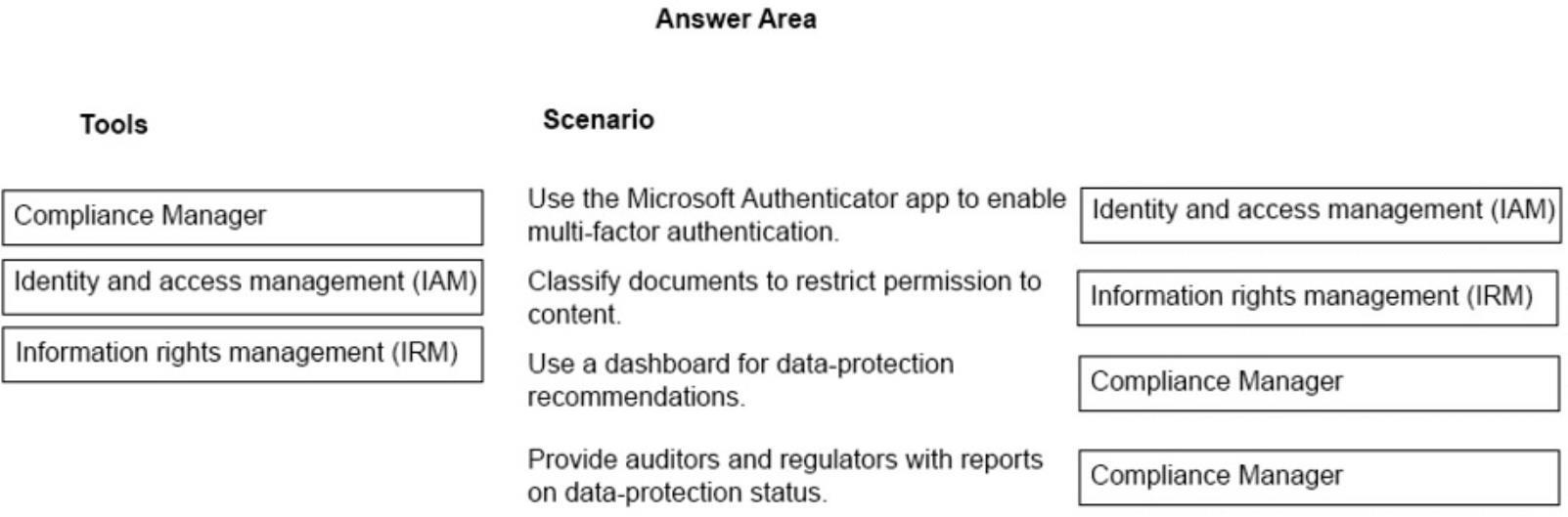 Answer Area

Tools

Compliance Manager

Identity and access management (IAM)

Information rights management (IRM)

Scenario

Use the Microsoft Authenticator app to enable multi-factor authentication.

Identity and access management (IAM)

Classify documents to restrict permission to content.

Information rights management (IRM)

Use a dashboard for data-protection recommendations.

Compliance Manager

Provide auditors and regulators with reports on data-protection status.

Compliance Manager